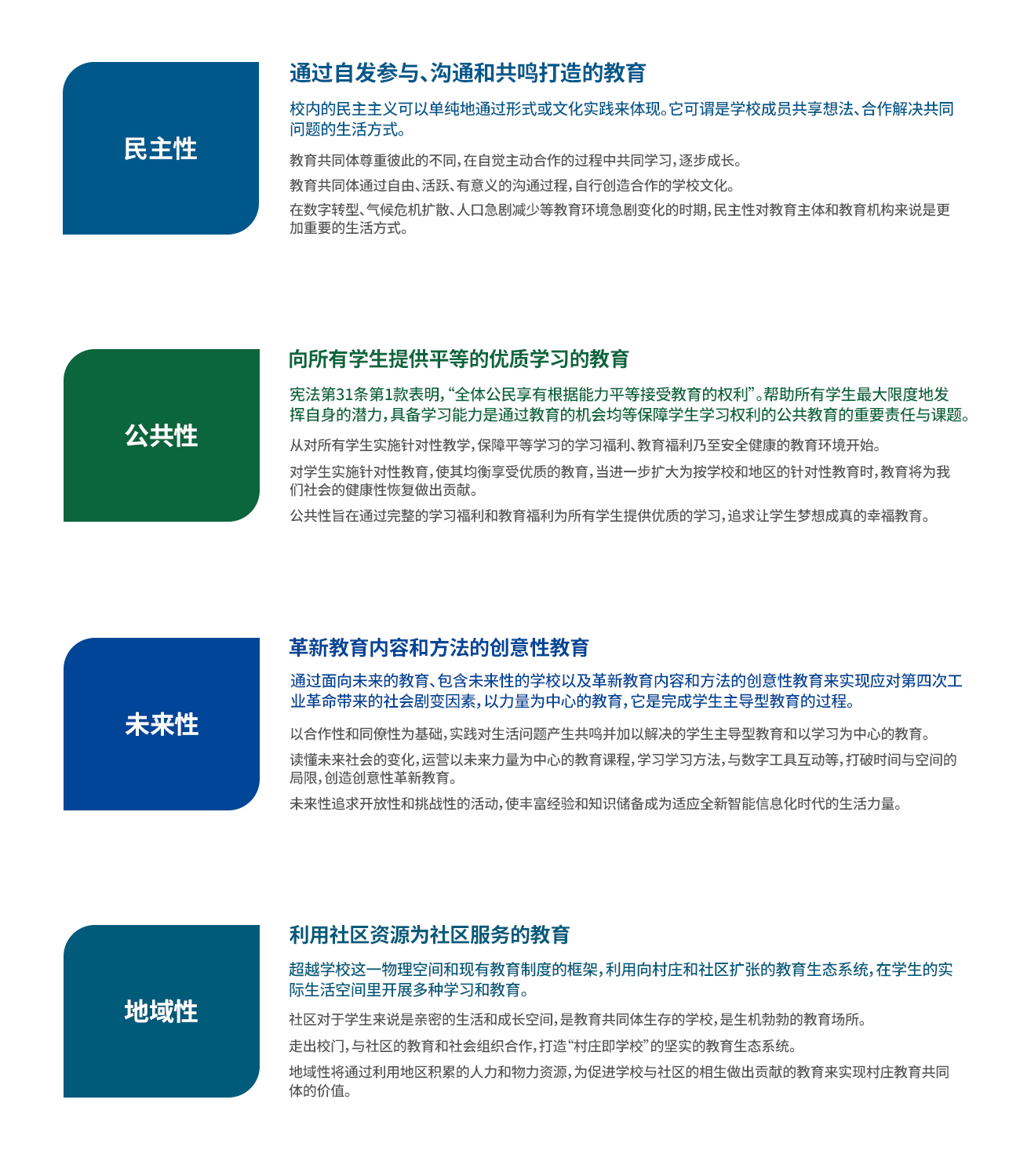 民主性

通过自发参与、沟通和共鸣打造的教育

校内的民主主义可以单纯地通过形式或文化实践来体现。它可谓是学校成员共享想法、合作解决共同问题的生活方式。

教育共同体尊重彼此的不同，在自觉主动合作的过程中共同学习，逐步成长。

教育共同体通过自由、活跃、有意义的沟通过程，自行创造合作的学校文化。

在数字转型、气候危机扩散、人口急剧减少等教育环境急剧变化的时期，民主性对教育主体和教育机构来说是更加重要的生活方式。

公共性

向所有学生提供平等的优质学习的教育

宪法第31条第1款表明，“全体公民享有根据能力平等接受教育的权利”。帮助所有学生最大限度地发挥自身的潜力，具备学习能力是通过教育的机会均等保障学生学习权利的公共教育的重要责任与课题。

从对所有学生实施针对性教学，保障平等学习的学习福利、教育福利乃至安全健康的教育环境开始。

对学生实施针对性教育，使其均衡享受优质的教育，当进一步扩大为按学校和地区的针对性教育时，教育将为我们社会的健康性恢复做出贡献。

公共性旨在通过完整的学习福利和教育福利为所有学生提供优质的学习，追求让学生梦想成真的幸福教育。

未来性

革新教育内容和方法的创意性教育

通过面向未来的教育、包含未来性的学校以及革新教育内容和方法的创意性教育来实现应对第四次工业革命带来的社会剧变因素，以力量为中心的教育，它是完成学生主导型教育的过程。

以合作性和同僚性为基础，实践对生活问题产生共鸣并加以解决的学生主导型教育和以学习为中心的教育。

读懂未来社会的变化，运营以未来力量为中心的教育课程，学习学习方法，与数字工具互动等，打破时间与空间的局限，创造创意性革新教育。

未来性追求开放性和挑战性的活动，使丰富经验和知识储备成为适应全新智能信息化时代的生活力量。

地域性

利用社区资源为社区服务的教育

超越学校这一物理空间和现有教育制度的框架，利用向村庄和社区扩张的教育生态系统，在学生的实际生活空间里开展多种学习和教育。

社区对于学生来说是亲密的生活和成长空间，是教育共同体生存的学校，是生机勃勃的教育场所。

走出校门，与社区的教育和社会组织合作，打造“村庄即学校”的坚实的教育生态系统。

地域性将通过利用地区积累的人力和物力资源，为促进学校与社区的相生做出贡献的教育来实现村庄教育共同体的价值。